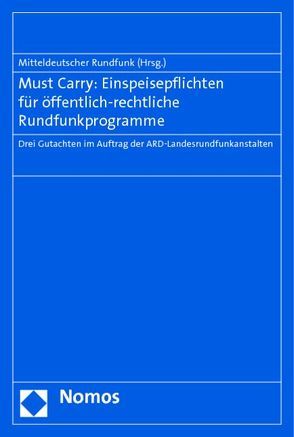 Mitteldeutscher Rundfunk (Hrsg.)

Must Carry: Einspeisepflichten für öffentlich-rechtliche Rundfunkprogramme

Drei Gutachten im Auftrag der ARD-Landesrundfunkanstalten

Nomos